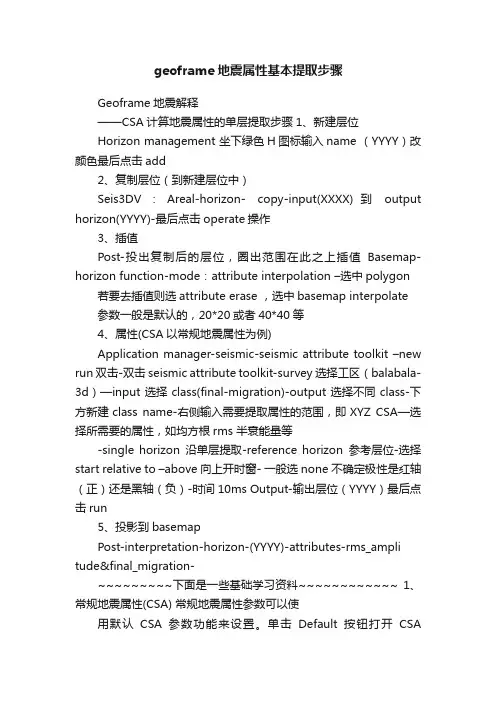 geoframe地震属性基本提取步骤

Geoframe 地震解释

——CSA 计算地震属性的单层提取步骤 1、新建层位

Horizon management 坐下绿色 H 图标输入 name （YYYY）改颜色最后点击 add

2、复制层位（到新建层位中）

Seis3DV : Areal-horizon- copy-input(XXXX) 到 output horizon(YYYY)-最后点击 operate 操作

3、插值

Post-投出复制后的层位，圈出范围在此之上插值 Basemap-horizon function-mode：attribute interpolation –选中 polygon

若要去插值则选 attribute erase ，选中 basemap interpolate

参数一般是默认的，20*20 或者 40*40 等

4、属性(CSA 以常规地震属性为例)

Application manager-seismic-seismic attribute toolkit –new run 双击-双击 seismic attribute toolkit-survey 选择工区（balabala-3d）—input 选择 class(final-migration)-output 选择不同 class-下方新建 class name-右侧输入需要提取属性的范围，即 XYZ CSA—选择所需要的属性，如均方根 rms 半衰能量等

-single horizon 沿单层提取-reference horizon 参考层位-选择 start relative to –above 向上开时窗- 一般选 none 不确定极性是红轴（正）还是黑轴（负）-时间 10ms Output-输出层位（YYYY）最后点击 run

5、投影到 basemap

Post-interpretation-horizon-(YYYY)-attributes-rms_amplitude&final_migration-

~~~~~~~~~下面是一些基础学习资料~~~~~~~~~~~~ 1、常规地震属性(CSA) 常规地震属性参数可以使

用默认 CSA 参数功能来设置。单击 Default 按钮打开 CSA